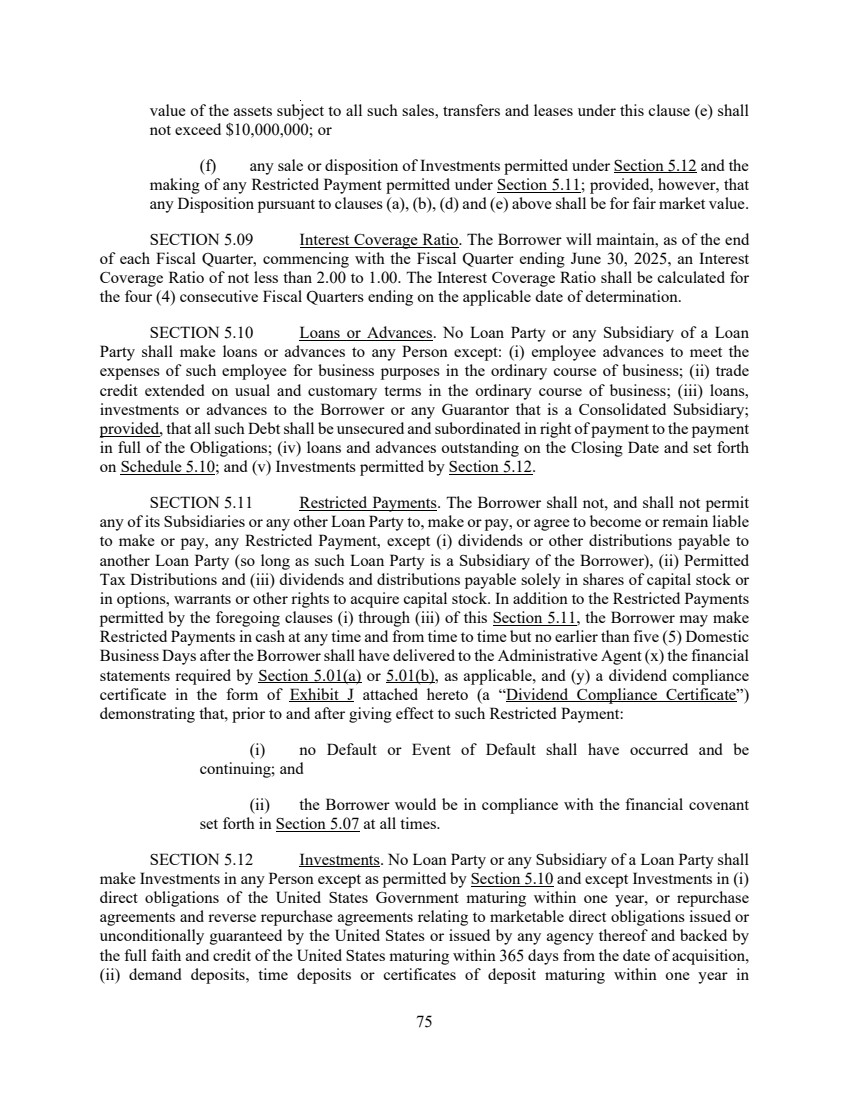 value of the assets subject to all such sales, transfers and leases under this clause (e) shall not exceed $10,000,000; or

(f) any sale or disposition of Investments permitted under Section 5.12 and the making of any Restricted Payment permitted under Section 5.11; provided, however, that any Disposition pursuant to clauses (a), (b), (d) and (e) above shall be for fair market value.

SECTION 5.09 Interest Coverage Ratio. The Borrower will maintain, as of the end of each Fiscal Quarter, commencing with the Fiscal Quarter ending June 30, 2025, an Interest Coverage Ratio of not less than 2.00 to 1.00. The Interest Coverage Ratio shall be calculated for the four (4) consecutive Fiscal Quarters ending on the applicable date of determination.

SECTION 5.10 Loans or Advances. No Loan Party or any Subsidiary of a Loan Party shall make loans or advances to any Person except: (i) employee advances to meet the expenses of such employee for business purposes in the ordinary course of business; (ii) trade credit extended on usual and customary terms in the ordinary course of business; (iii) loans, investments or advances to the Borrower or any Guarantor that is a Consolidated Subsidiary; provided, that all such Debt shall be unsecured and subordinated in right of payment to the payment in full of the Obligations; (iv) loans and advances outstanding on the Closing Date and set forth on Schedule 5.10; and (v) Investments permitted by Section 5.12.

SECTION 5.11 Restricted Payments. The Borrower shall not, and shall not permit any of its Subsidiaries or any other Loan Party to, make or pay, or agree to become or remain liable to make or pay, any Restricted Payment, except (i) dividends or other distributions payable to another Loan Party (so long as such Loan Party is a Subsidiary of the Borrower), (ii) Permitted Tax Distributions and (iii) dividends and distributions payable solely in shares of capital stock or in options, warrants or other rights to acquire capital stock. In addition to the Restricted Payments permitted by the foregoing clauses (i) through (iii) of this Section 5.11, the Borrower may make Restricted Payments in cash at any time and from time to time but no earlier than five (5) Domestic Business Days after the Borrower shall have delivered to the Administrative Agent (x) the financial statements required by Section 5.01(a) or 5.01(b), as applicable, and (y) a dividend compliance certificate in the form of Exhibit J attached hereto (a "Dividend Compliance Certificate") demonstrating that, prior to and after giving effect to such Restricted Payment:

(i) no Default or Event of Default shall have occurred and be continuing; and

(ii) the Borrower would be in compliance with the financial covenant set forth in Section 5.07 at all times.

SECTION 5.12 Investments. No Loan Party or any Subsidiary of a Loan Party shall make Investments in any Person except as permitted by Section 5.10 and except Investments in (i) direct obligations of the United States Government maturing within one year, or repurchase agreements and reverse repurchase agreements relating to marketable direct obligations issued or unconditionally guaranteed by the United States or issued by any agency thereof and backed by the full faith and credit of the United States maturing within 365 days from the date of acquisition, (ii) demand deposits, time deposits or certificates of deposit maturing within one year in

75